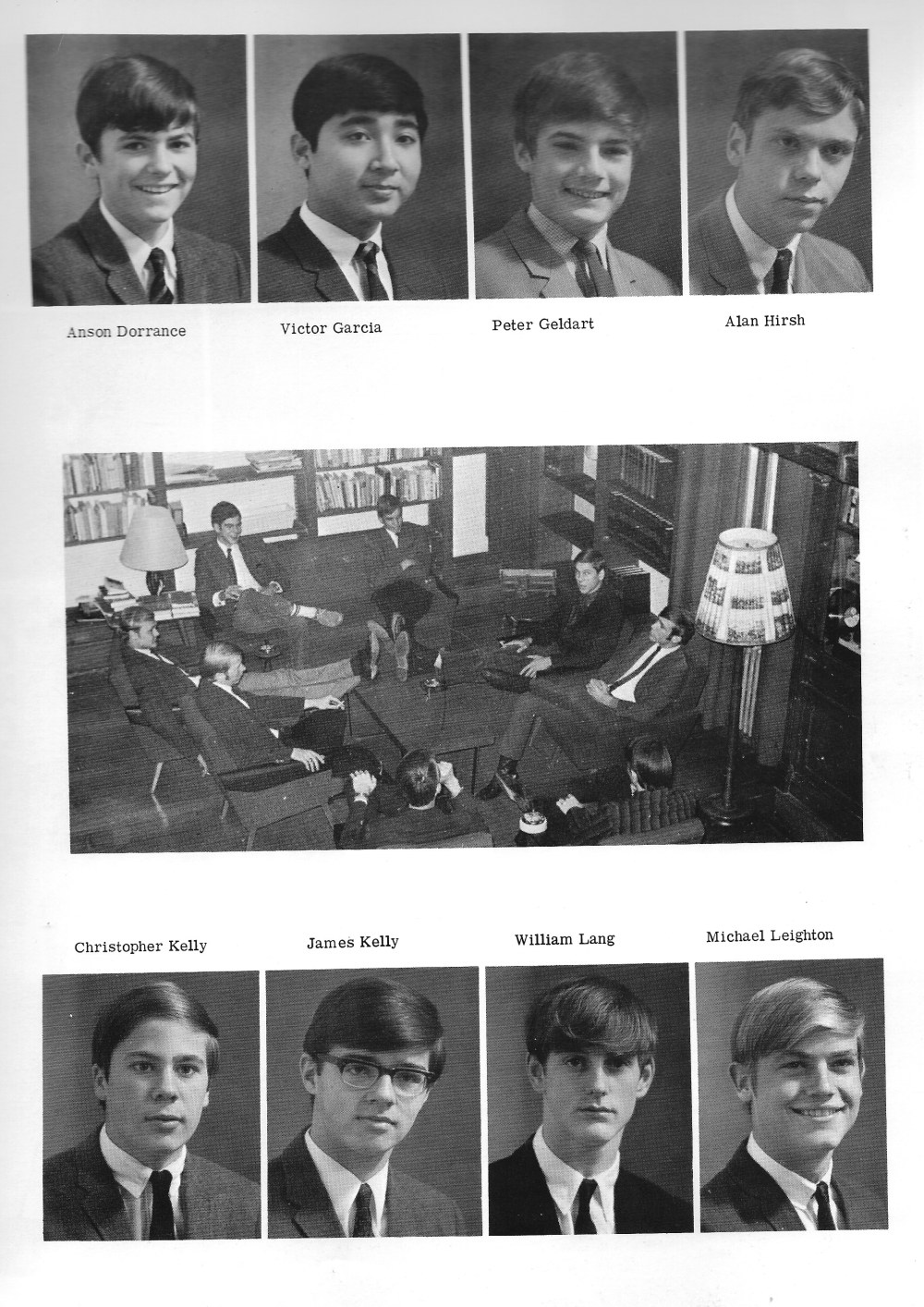 Anson Dorrance

Victor Garcia

Peter Geldart

Alan Hirsh

Christopher Kelly

James Kelly

William Lang

Michael Leighton